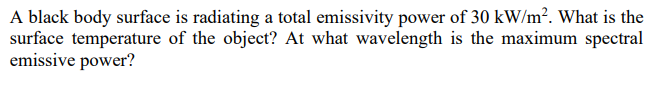 A black body surface is radiating a total emissivity power of 30 kW/m$^2$. What is the surface temperature of the object? At what wavelength is the maximum spectral emissive power?